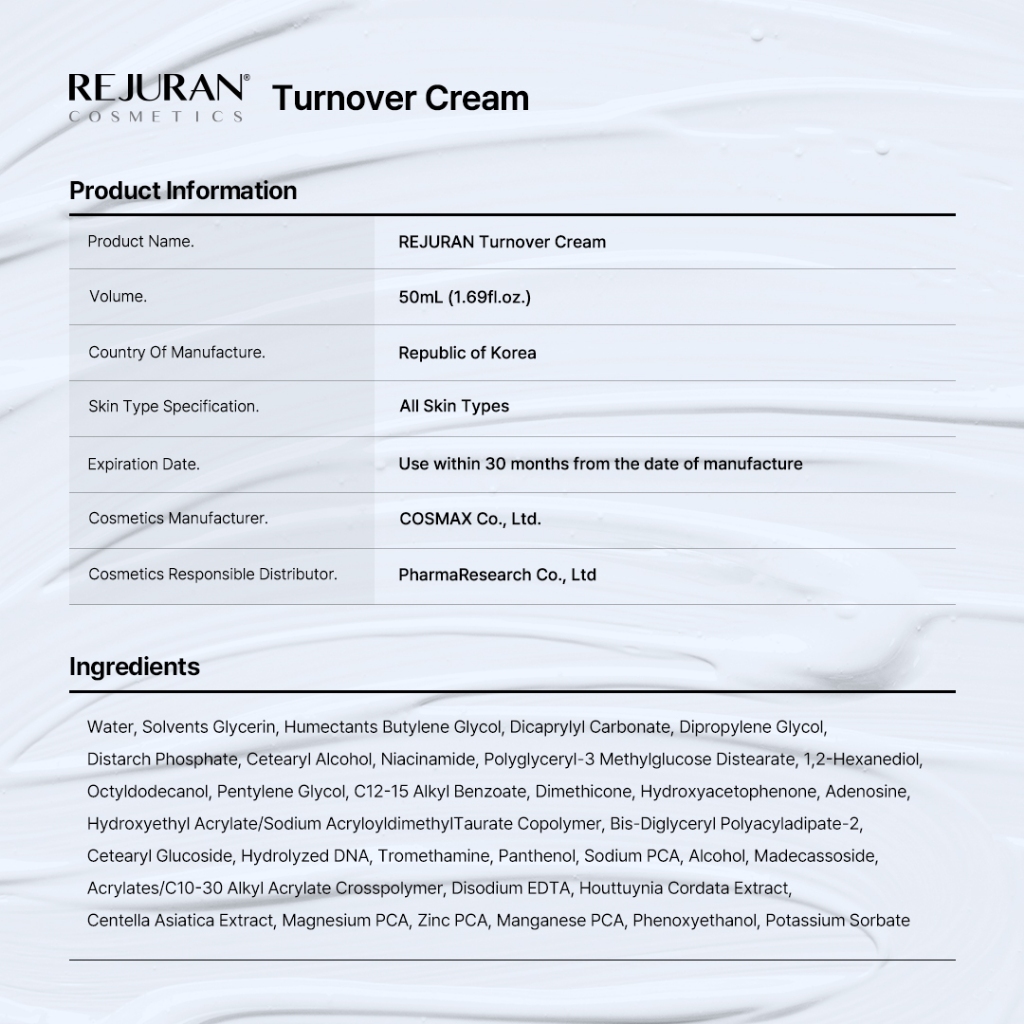 REJURAN® COSMETICS Turnover Cream

Product Information

| Product Name. | REJURAN Turnover Cream |
|---|---|
| Volume. | 50mL (1.69fl.oz.) |
| Country Of Manufacture. | Republic of Korea |
| Skin Type Specification. | All Skin Types |
| Expiration Date. | Use within 30 months from the date of manufacture |
| Cosmetics Manufacturer. | COSMAX Co., Ltd. |
| Cosmetics Responsible Distributor. | PharmaResearch Co., Ltd |

Ingredients

Water, Solvents Glycerin, Humectants Butylene Glycol, Dicaprylyl Carbonate, Dipropylene Glycol, Distarch Phosphate, Cetearyl Alcohol, Niacinamide, Polyglyceryl-3 Methylglucose Distearate, 1,2-Hexanediol, Octyldodecanol, Pentylene Glycol, C12-15 Alkyl Benzoate, Dimethicone, Hydroxyacetophenone, Adenosine, Hydroxyethyl Acrylate/Sodium AcryloyldimethylTaurate Copolymer, Bis-Diglyceryl Polyacyladipate-2, Cetearyl Glucoside, Hydrolyzed DNA, Tromethamine, Panthenol, Sodium PCA, Alcohol, Madecassoside, Acrylates/C10-30 Alkyl Acrylate Crosspolymer, Disodium EDTA, Houttuynia Cordata Extract, Centella Asiatica Extract, Magnesium PCA, Zinc PCA, Manganese PCA, Phenoxyethanol, Potassium Sorbate